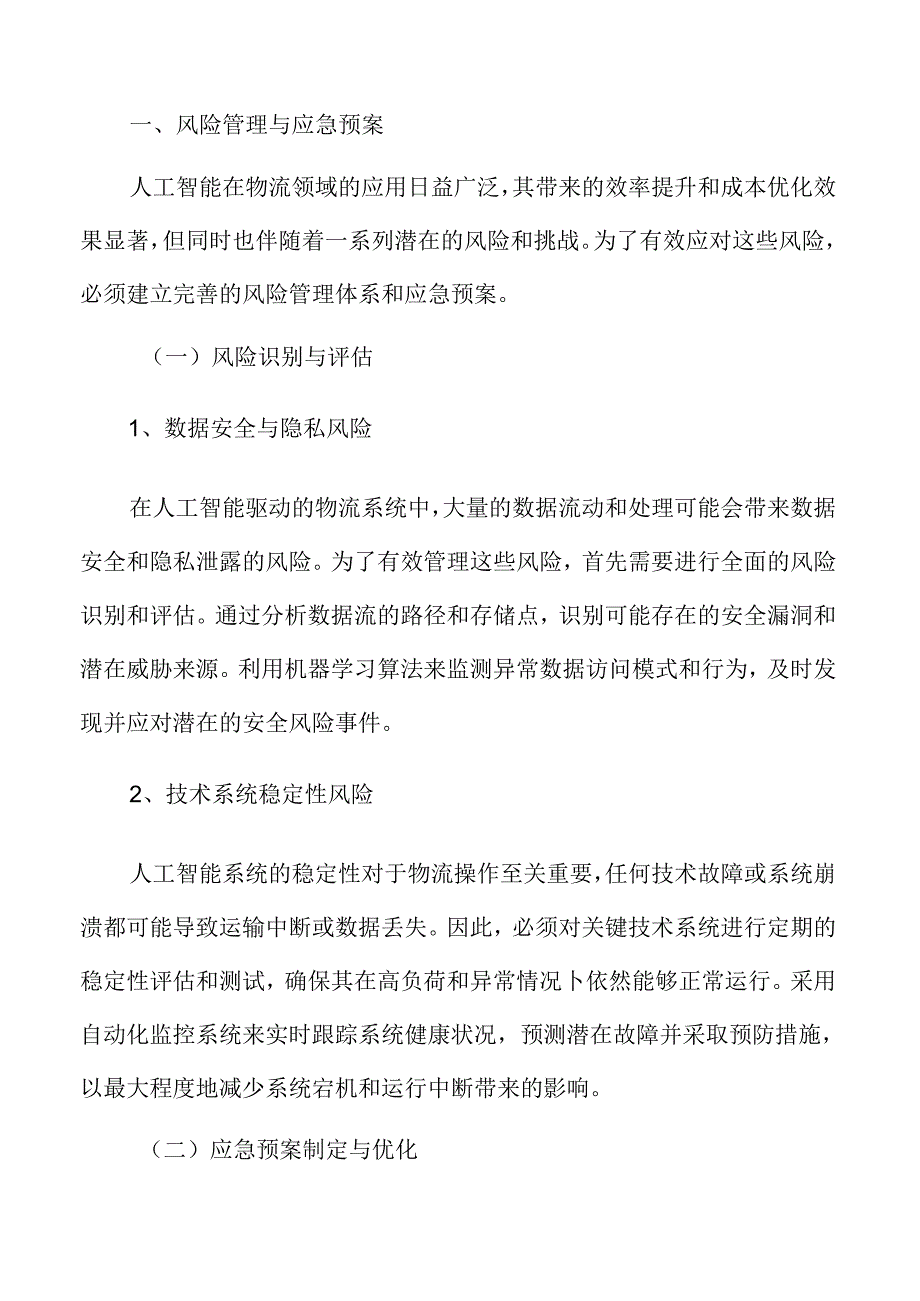 一、风险管理与应急预案

人工智能在物流领域的应用日益广泛，其带来的效率提升和成本优化效果显著，但同时也伴随着一系列潜在的风险和挑战。为了有效应对这些风险，必须建立完善的风险管理体系和应急预案。

（一）风险识别与评估

1、数据安全与隐私风险

在人工智能驱动的物流系统中，大量的数据流动和处理可能会带来数据安全和隐私泄露的风险。为了有效管理这些风险，首先需要进行全面的风险识别和评估。通过分析数据流的路径和存储点，识别可能存在的安全漏洞和潜在威胁来源。利用机器学习算法来监测异常数据访问模式和行为，及时发现并应对潜在的安全风险事件。

2、技术系统稳定性风险

人工智能系统的稳定性对于物流操作至关重要，任何技术故障或系统崩溃都可能导致运输中断或数据丢失。因此，必须对关键技术系统进行定期的稳定性评估和测试，确保其在高负荷和异常情况卜依然能够正常运行。采用自动化监控系统来实时跟踪系统健康状况，预测潜在故障并采取预防措施，以最大程度地减少系统宕机和运行中断带来的影响。

（二）应急预案制定与优化